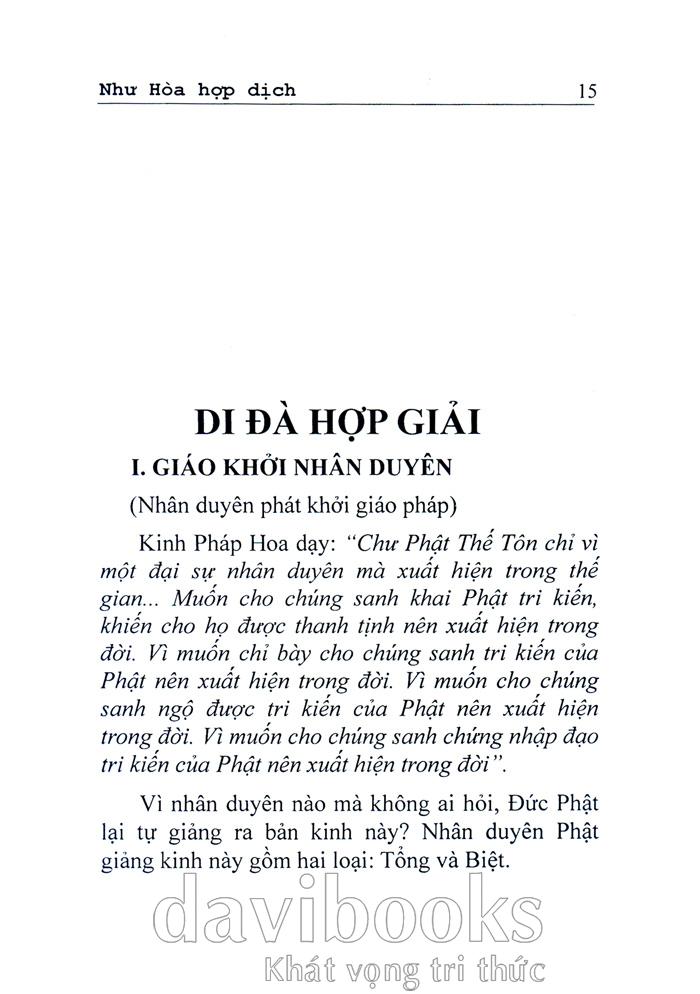 Như Hòa hợp dịch 15

DI ĐÀ HỢP GIẢI

I. GIÁO KHỞI NHÂN DUYÊN

(Nhân duyên phát khởi giáo pháp)

Kinh Pháp Hoa dạy: "Chư Phật Thế Tôn chỉ vì một đại sự nhân duyên mà xuất hiện trong thế gian... Muốn cho chúng sanh khai Phật tri kiến, khiến cho họ được thanh tịnh nên xuất hiện trong đời. Vì muốn chỉ bày cho chúng sanh tri kiến của Phật nên xuất hiện trong đời. Vì muốn cho chúng sanh ngộ được tri kiến của Phật nên xuất hiện trong đời. Vì muốn cho chúng sanh chứng nhập đạo tri kiến của Phật nên xuất hiện trong đời".

Vì nhân duyên nào mà không ai hỏi, Đức Phật lại tự giảng ra bản kinh này? Nhân duyên Phật giảng kinh này gồm hai loại: Tổng và Biệt.

davibooks
Khát vọng tri thức